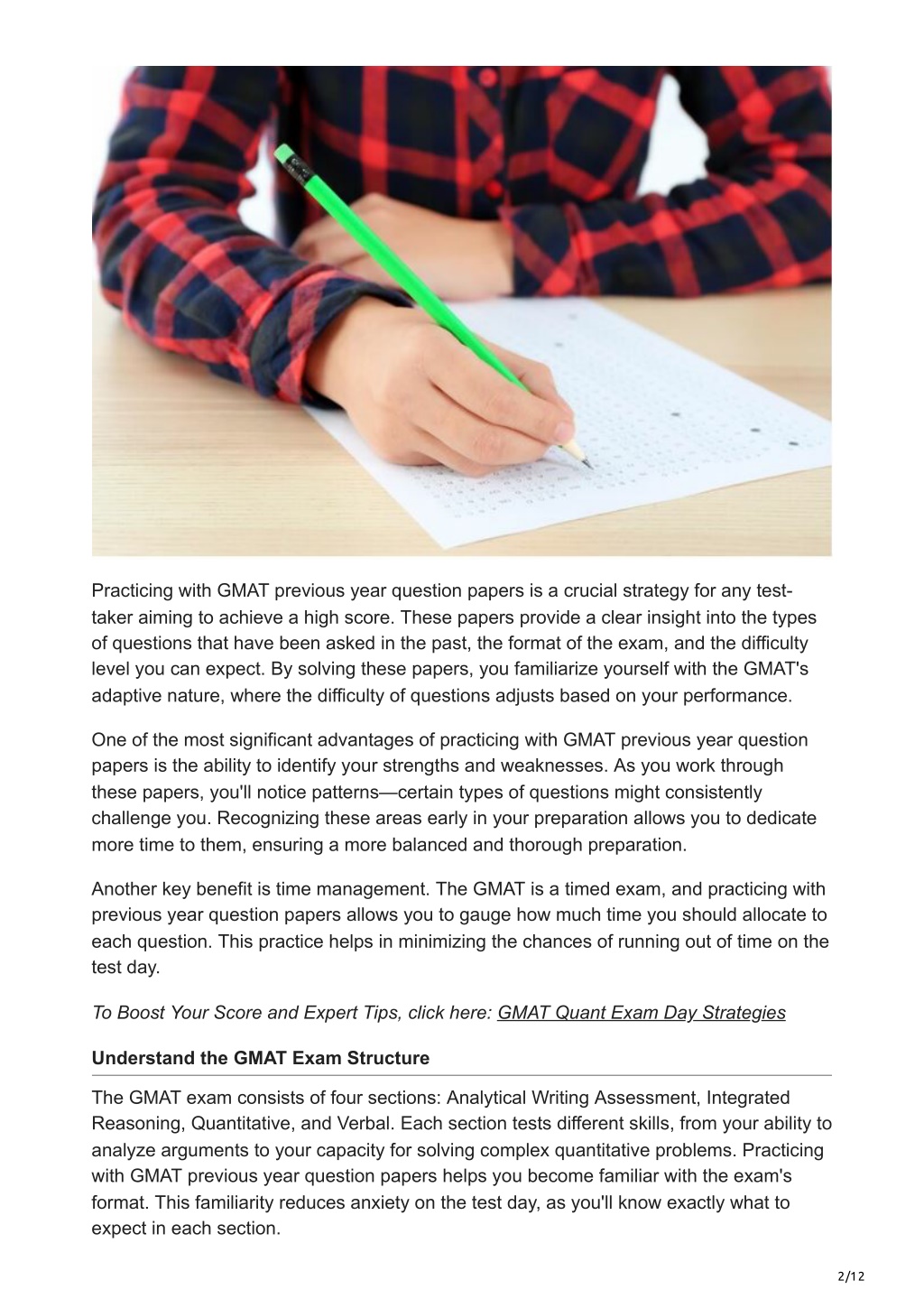 Practicing with GMAT previous year question papers is a crucial strategy for any test-taker aiming to achieve a high score. These papers provide a clear insight into the types of questions that have been asked in the past, the format of the exam, and the difficulty level you can expect. By solving these papers, you familiarize yourself with the GMAT's adaptive nature, where the difficulty of questions adjusts based on your performance.

One of the most significant advantages of practicing with GMAT previous year question papers is the ability to identify your strengths and weaknesses. As you work through these papers, you'll notice patterns—certain types of questions might consistently challenge you. Recognizing these areas early in your preparation allows you to dedicate more time to them, ensuring a more balanced and thorough preparation.

Another key benefit is time management. The GMAT is a timed exam, and practicing with previous year question papers allows you to gauge how much time you should allocate to each question. This practice helps in minimizing the chances of running out of time on the test day.

To Boost Your Score and Expert Tips, click here: GMAT Quant Exam Day Strategies

Understand the GMAT Exam Structure

The GMAT exam consists of four sections: Analytical Writing Assessment, Integrated Reasoning, Quantitative, and Verbal. Each section tests different skills, from your ability to analyze arguments to your capacity for solving complex quantitative problems. Practicing with GMAT previous year question papers helps you become familiar with the exam's format. This familiarity reduces anxiety on the test day, as you'll know exactly what to expect in each section.

2/12